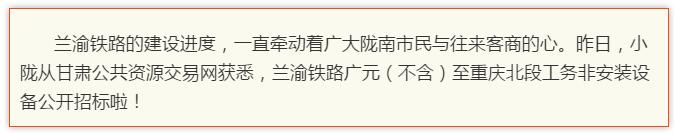 兰渝铁路的建设进度，一直牵动着广大陇南市民与往来客商的心。昨日，小陇从甘肃公共资源交易网获悉，兰渝铁路广元（不含）至重庆北段工务非安装设备公开招标啦！